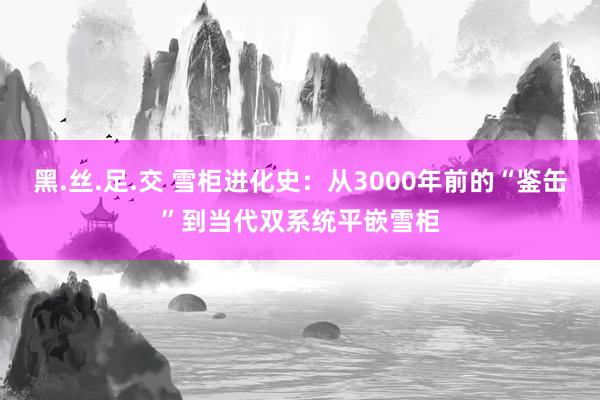 黑.丝.足.交 雪柜进化史：从3000年前的“鉴缶”到当代双系统平嵌雪柜